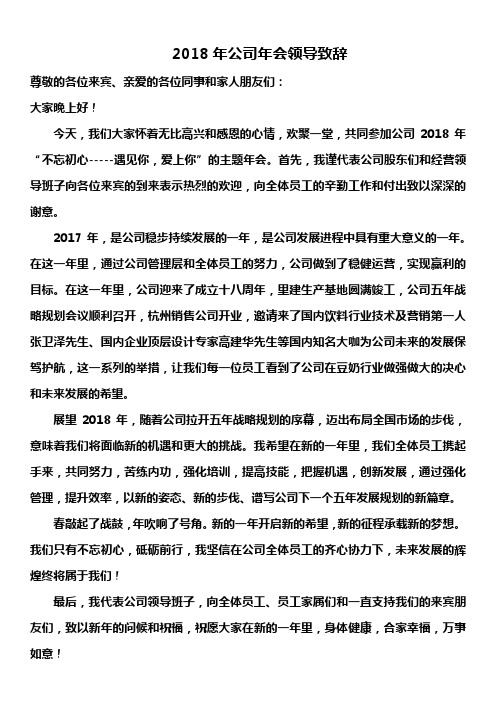 2018 年公司年会领导致辞

尊敬的各位来宾、亲爱的各位同事和家人朋友们：

大家晚上好！

今天，我们大家怀着无比高兴和感恩的心情，欢聚一堂，共同参加公司 2018 年“不忘初心-----遇见你，爱上你”的主题年会。首先，我谨代表公司股东们和经营领导班子向各位来宾的到来表示热烈的欢迎，向全体员工的辛勤工作和付出致以深深的谢意。

2017 年，是公司稳步持续发展的一年，是公司发展进程中具有重大意义的一年。在这一年里，通过公司管理层和全体员工的努力，公司做到了稳健运营，实现赢利的目标。在这一年里，公司迎来了成立十八周年，里建生产基地圆满竣工，公司五年战略规划会议顺利召开，杭州销售公司开业，邀请来了国内饮料行业技术及营销第一人张卫泽先生、国内企业顶层设计专家高建华先生等国内知名大咖为公司未来的发展保驾护航，这一系列的举措，让我们每一位员工看到了公司在豆奶行业做强做大的决心和未来发展的希望。

展望 2018 年，随着公司拉开五年战略规划的序幕，迈出布局全国市场的步伐，意味着我们将面临新的机遇和更大的挑战。我希望在新的一年里，我们全体员工携起手来，共同努力，苦练内功，强化培训，提高技能，把握机遇，创新发展，通过强化管理，提升效率，以新的姿态、新的步伐、谱写公司下一个五年发展规划的新篇章。

春敲起了战鼓，年吹响了号角。新的一年开启新的希望，新的征程承载新的梦想。我们只有不忘初心，砥砺前行，我坚信在公司全体员工的齐心协力下，未来发展的辉煌终将属于我们！

最后，我代表公司领导班子，向全体员工、员工家属们和一直支持我们的来宾朋友们，致以新年的问候和祝福，祝愿大家在新的一年里，身体健康，合家幸福，万事如意！